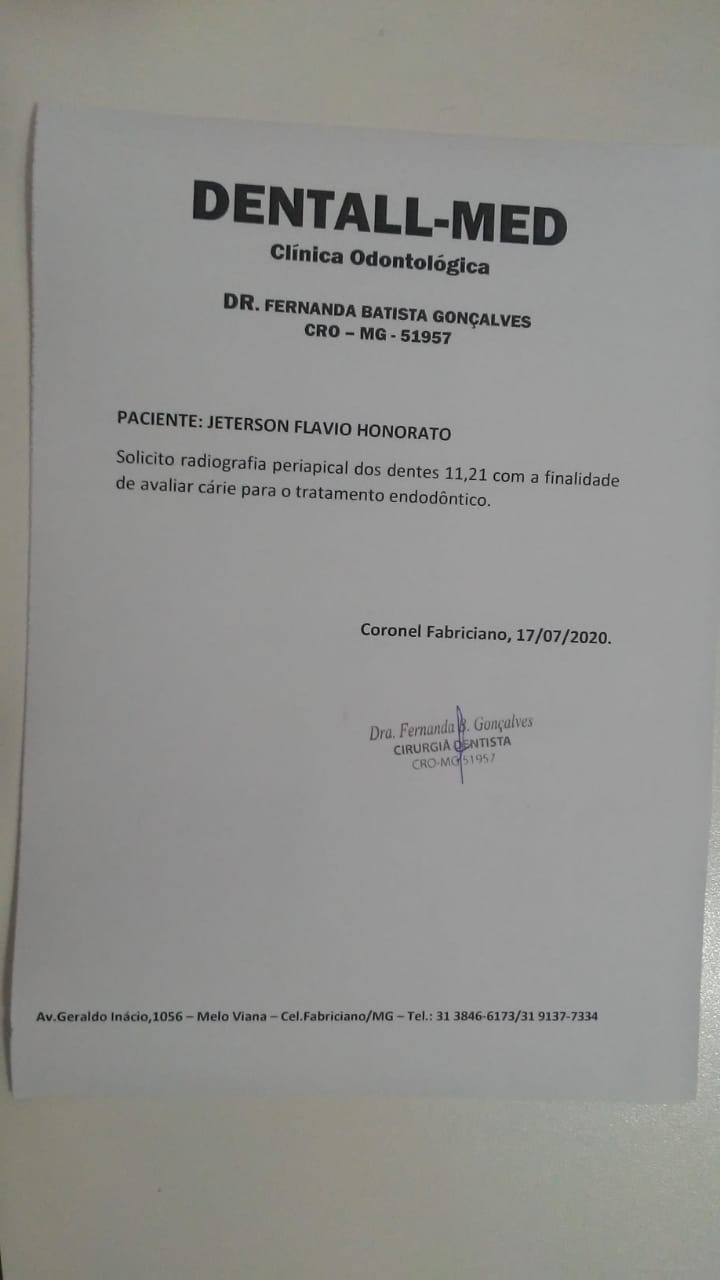 DENTALL-MED
Clínica Odontológica

DR. FERNANDA BATISTA GONÇALVES
CRO – MG - 51957

PACIENTE: JETERSON FLAVIO HONORATO

Solicito radiografia periapical dos dentes 11,21 com a finalidade de avaliar cárie para o tratamento endodôntico.

Coronel Fabriciano, 17/07/2020.

Dra. Fernanda B. Gonçalves
CIRURGIÃ DENTISTA
CRO-MG 51957

Av.Geraldo Inácio,1056 – Melo Viana – Cel.Fabriciano/MG – Tel.: 31 3846-6173/31 9137-7334